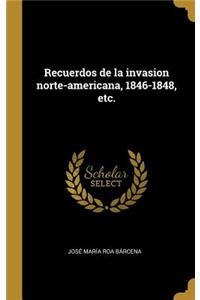 Recuerdos de la invasion norte-americana, 1846-1848, etc.

Scholar SELECT

JOSÉ MARÍA ROA BÁRCENA